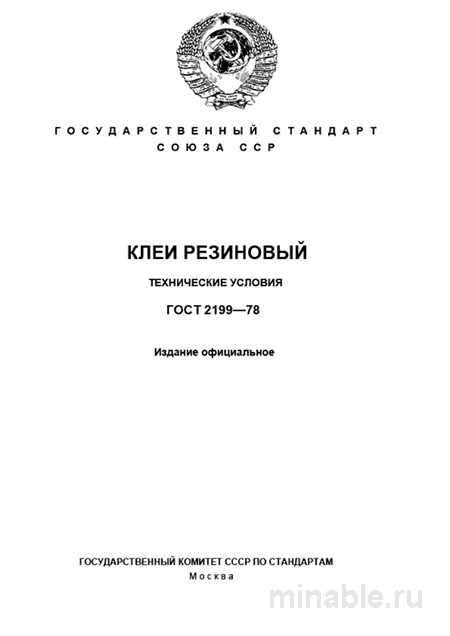 ГОСУДАРСТВЕННЫЙ СТАНДАРТ СОЮЗА ССР

КЛЕИ РЕЗИНОВЫЙ

ТЕХНИЧЕСКИЕ УСЛОВИЯ

ГОСТ 2199—78

Издание официальное

ГОСУДАРСТВЕННЫЙ КОМИТЕТ СССР ПО СТАНДАРТАМ
Москва

minable.ru